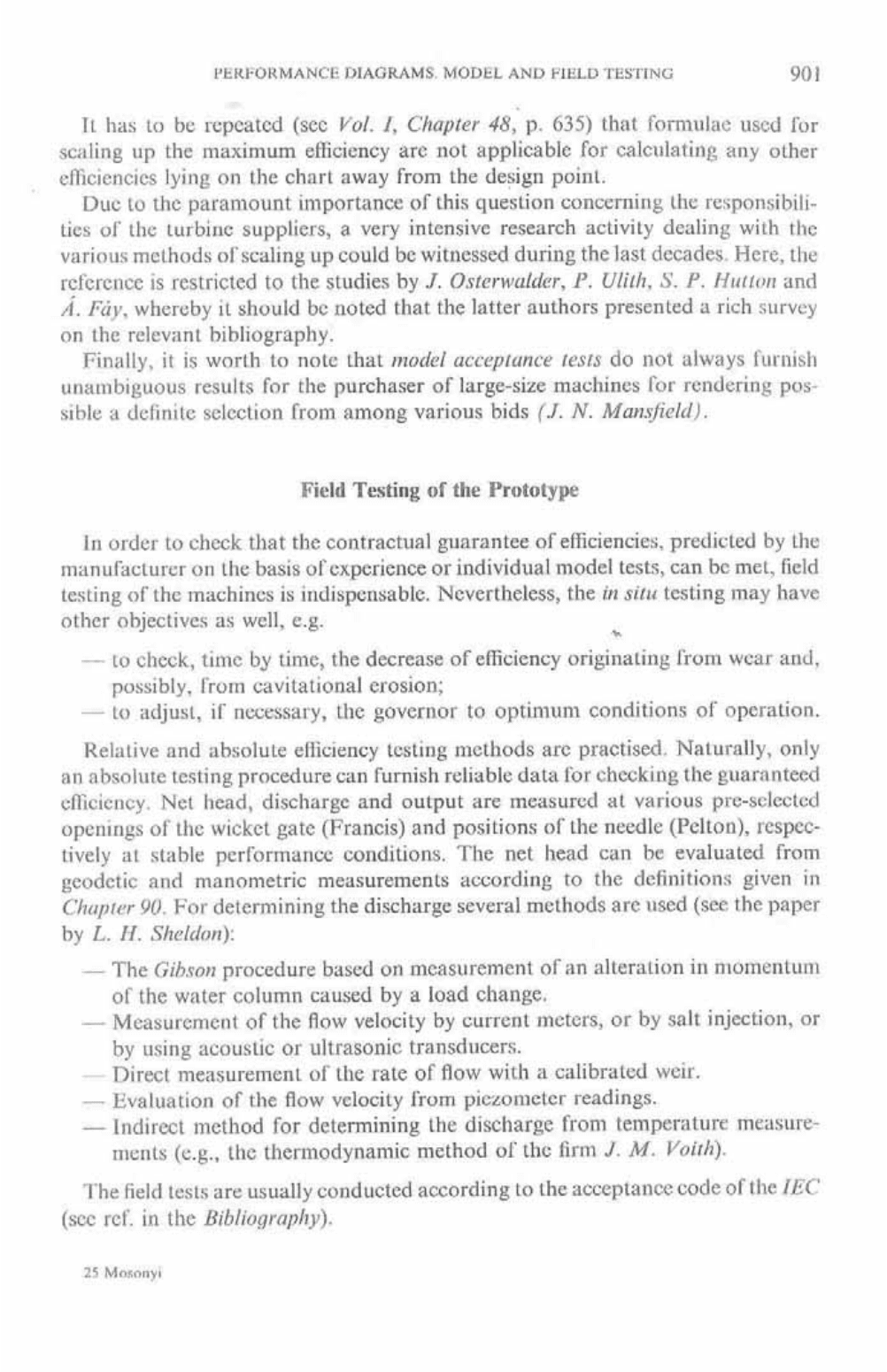 PERFORMANCE DIAGRAMS. MODEL AND FIELD TESTING 901

It has to be repeated (see Vol. I, Chapter 48, p. 635) that formulae used for scaling up the maximum efficiency are not applicable for calculating any other efficiencies lying on the chart away from the design point.

Due to the paramount importance of this question concerning the responsibilities of the turbine suppliers, a very intensive research activity dealing with the various methods of scaling up could be witnessed during the last decades. Here, the reference is restricted to the studies by J. Osterwalder, P. Ulith, S. P. Hutton and Á. Fáy, whereby it should be noted that the latter authors presented a rich survey on the relevant bibliography.

Finally, it is worth to note that model acceptance tests do not always furnish unambiguous results for the purchaser of large-size machines for rendering possible a definite selection from among various bids (J. N. Mansfield).

Field Testing of the Prototype

In order to check that the contractual guarantee of efficiencies, predicted by the manufacturer on the basis of experience or individual model tests, can be met, field testing of the machines is indispensable. Nevertheless, the in situ testing may have other objectives as well, e.g.

— to check, time by time, the decrease of efficiency originating from wear and, possibly, from cavitational erosion;
— to adjust, if necessary, the governor to optimum conditions of operation.

Relative and absolute efficiency testing methods are practised. Naturally, only an absolute testing procedure can furnish reliable data for checking the guaranteed efficiency. Net head, discharge and output are measured at various pre-selected openings of the wicket gate (Francis) and positions of the needle (Pelton), respectively at stable performance conditions. The net head can be evaluated from geodetic and manometric measurements according to the definitions given in Chapter 90. For determining the discharge several methods are used (see the paper by L. H. Sheldon):

— The Gibson procedure based on measurement of an alteration in momentum of the water column caused by a load change.
— Measurement of the flow velocity by current meters, or by salt injection, or by using acoustic or ultrasonic transducers.
— Direct measurement of the rate of flow with a calibrated weir.
— Evaluation of the flow velocity from piezometer readings.
— Indirect method for determining the discharge from temperature measurements (e.g., the thermodynamic method of the firm J. M. Voith).

The field tests are usually conducted according to the acceptance code of the IEC (see ref. in the Bibliography).

25 Mosonyi